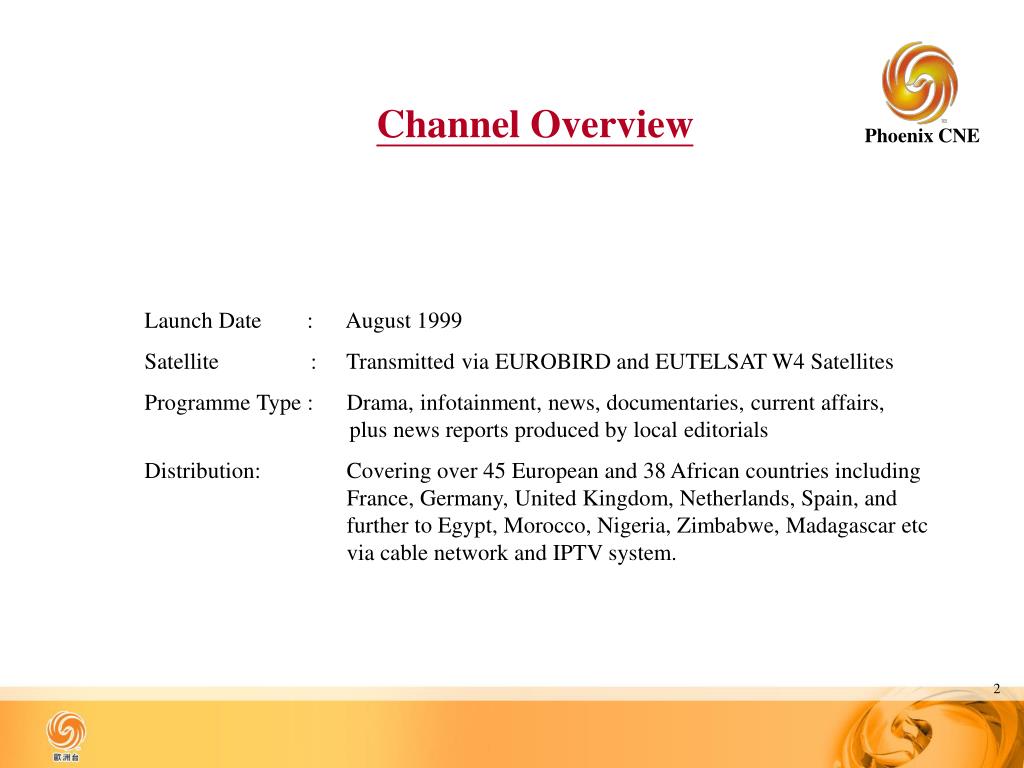 Channel Overview

Phoenix CNE

Launch Date : August 1999

Satellite : Transmitted via EUROBIRD and EUTELSAT W4 Satellites

Programme Type : Drama, infotainment, news, documentaries, current affairs, plus news reports produced by local editorials

Distribution: Covering over 45 European and 38 African countries including France, Germany, United Kingdom, Netherlands, Spain, and further to Egypt, Morocco, Nigeria, Zimbabwe, Madagascar etc via cable network and IPTV system.

2

歐洲台